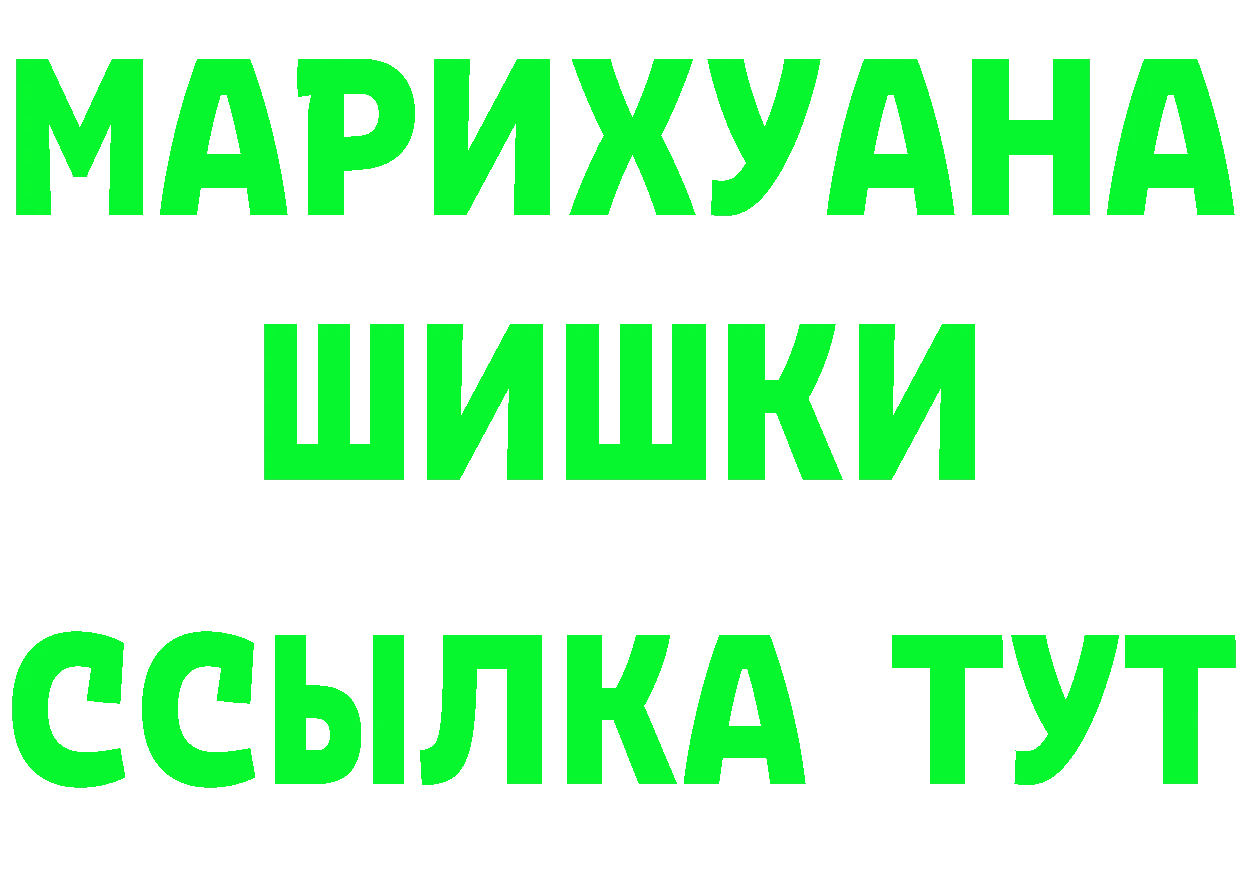 МАРИХУАНА
ШИШКИ
ССЫЛКА ТУТ